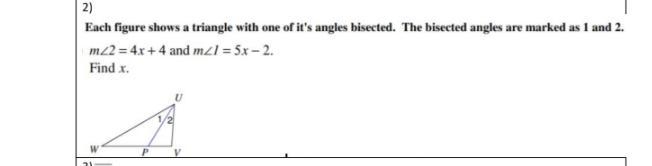 2)

Each figure shows a triangle with one of it's angles bisected. The bisected angles are marked as 1 and 2.

$m\angle 2 = 4x + 4$ and $m\angle 1 = 5x - 2$.

Find $x$.

U
1
2
W
P
V